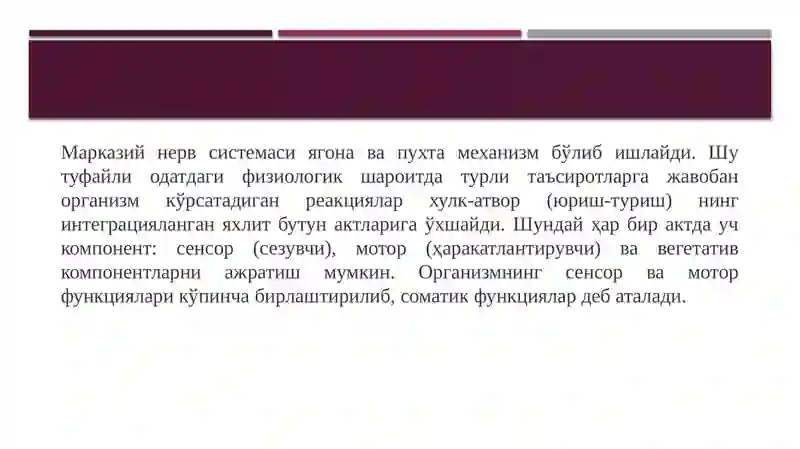 Марказий нерв системаси ягона ва пухта механизм бўлиб ишлайди. Шу туфайли одатдаги физиологик шароитда турли таъсиротларга жавобан организм кўрсатадиган реакциялар хулк-атвор (юриш-туриш) нинг интеграцияланган яхлит бутун актларига ўхшайди. Шундай ҳар бир актда уч компонент: сенсор (сезувчи), мотор (ҳаракатлантирувчи) ва вегетатив компонентларни ажратиш мумкин. Организмнинг сенсор ва мотор функциялари кўпинча бирлаштирилиб, соматик функциялар деб аталади.